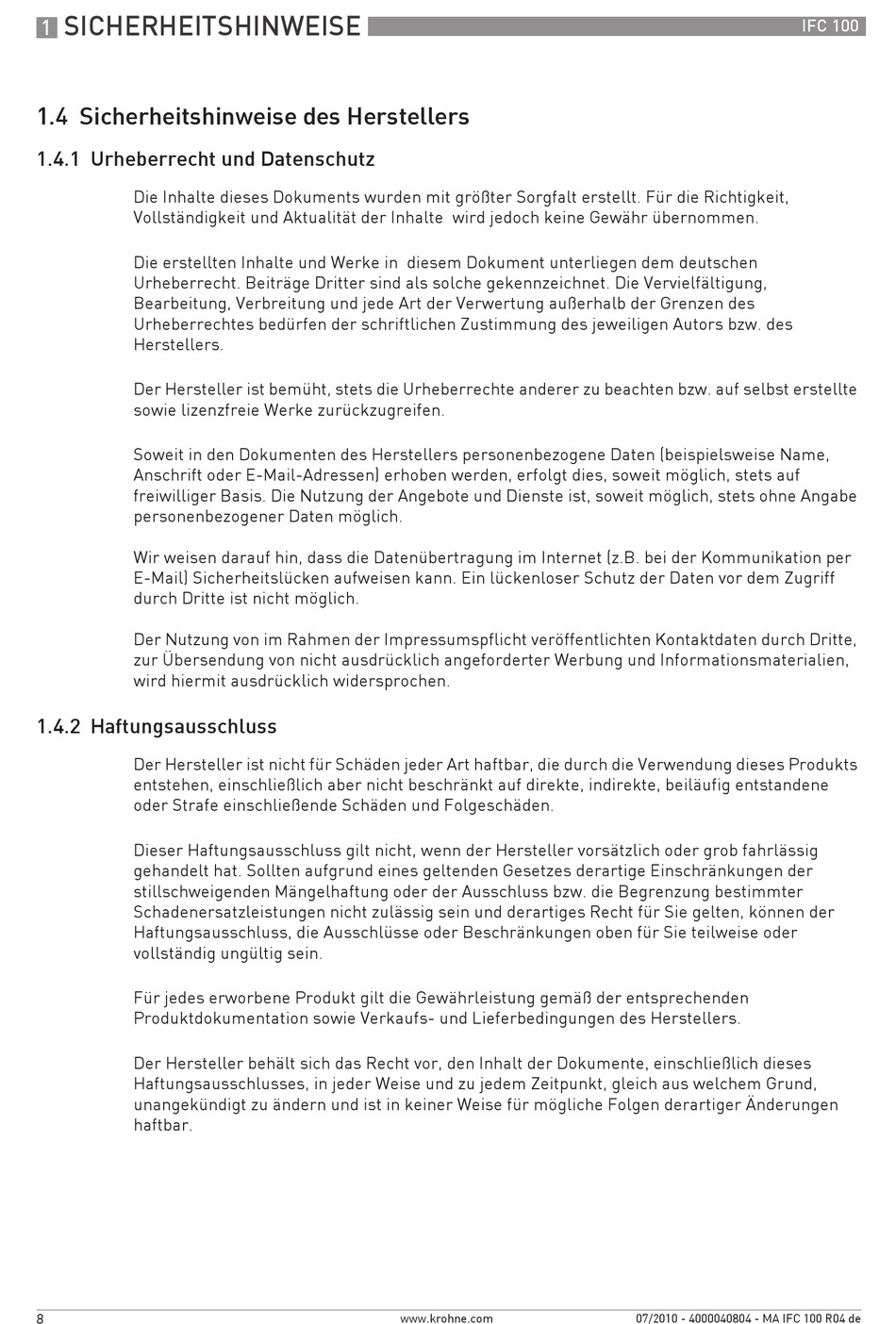 1 SICHERHEITSHINWEISE

IFC 100

1.4 Sicherheitshinweise des Herstellers

1.4.1 Urheberrecht und Datenschutz

Die Inhalte dieses Dokuments wurden mit größter Sorgfalt erstellt. Für die Richtigkeit, Vollständigkeit und Aktualität der Inhalte wird jedoch keine Gewähr übernommen.

Die erstellten Inhalte und Werke in diesem Dokument unterliegen dem deutschen Urheberrecht. Beiträge Dritter sind als solche gekennzeichnet. Die Vervielfältigung, Bearbeitung, Verbreitung und jede Art der Verwertung außerhalb der Grenzen des Urheberrechtes bedürfen der schriftlichen Zustimmung des jeweiligen Autors bzw. des Herstellers.

Der Hersteller ist bemüht, stets die Urheberrechte anderer zu beachten bzw. auf selbst erstellte sowie lizenzfreie Werke zurückzugreifen.

Soweit in den Dokumenten des Herstellers personenbezogene Daten (beispielsweise Name, Anschrift oder E-Mail-Adressen) erhoben werden, erfolgt dies, soweit möglich, stets auf freiwilliger Basis. Die Nutzung der Angebote und Dienste ist, soweit möglich, stets ohne Angabe personenbezogener Daten möglich.

Wir weisen darauf hin, dass die Datenübertragung im Internet (z.B. bei der Kommunikation per E-Mail) Sicherheitslücken aufweisen kann. Ein lückenloser Schutz der Daten vor dem Zugriff durch Dritte ist nicht möglich.

Der Nutzung von im Rahmen der Impressumspflicht veröffentlichten Kontaktdaten durch Dritte, zur Übersendung von nicht ausdrücklich angeforderter Werbung und Informationsmaterialien, wird hiermit ausdrücklich widersprochen.

1.4.2 Haftungsausschluss

Der Hersteller ist nicht für Schäden jeder Art haftbar, die durch die Verwendung dieses Produkts entstehen, einschließlich aber nicht beschränkt auf direkte, indirekte, beiläufig entstandene oder Strafe einschließende Schäden und Folgeschäden.

Dieser Haftungsausschluss gilt nicht, wenn der Hersteller vorsätzlich oder grob fahrlässig gehandelt hat. Sollten aufgrund eines geltenden Gesetzes derartige Einschränkungen der stillschweigenden Mängelhaftung oder der Ausschluss bzw. die Begrenzung bestimmter Schadenersatzleistungen nicht zulässig sein und derartiges Recht für Sie gelten, können der Haftungsausschluss, die Ausschlüsse oder Beschränkungen oben für Sie teilweise oder vollständig ungültig sein.

Für jedes erworbene Produkt gilt die Gewährleistung gemäß der entsprechenden Produktdokumentation sowie Verkaufs- und Lieferbedingungen des Herstellers.

Der Hersteller behält sich das Recht vor, den Inhalt der Dokumente, einschließlich dieses Haftungsausschlusses, in jeder Weise und zu jedem Zeitpunkt, gleich aus welchem Grund, unangekündigt zu ändern und ist in keiner Weise für mögliche Folgen derartiger Änderungen haftbar.

8

www.krohne.com

07/2010 - 4000040804 - MA IFC 100 R04 de